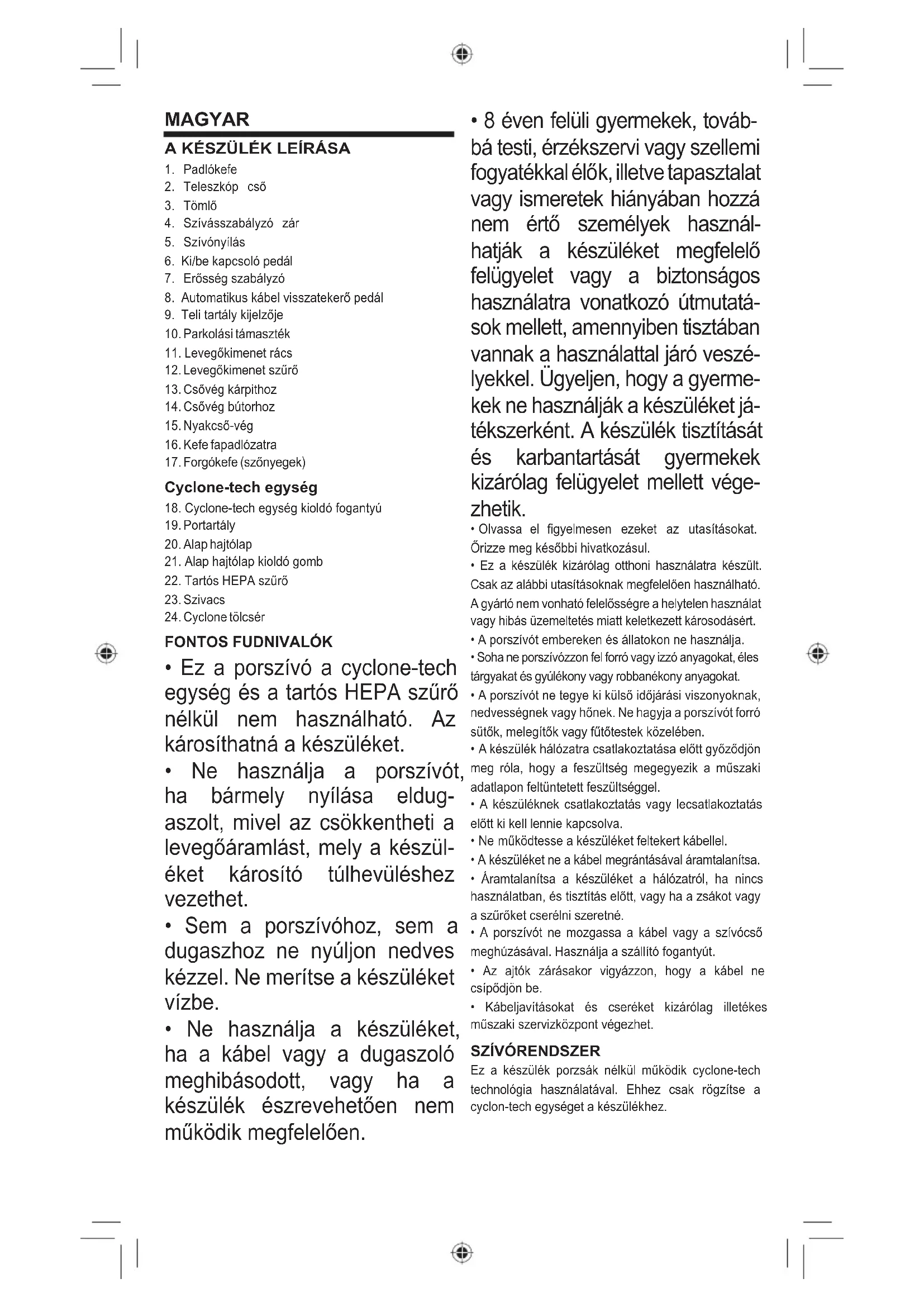 MAGYAR

A KÉSZÜLÉK LEÍRÁSA

1. Padlókefe
2. Teleszkóp cső
3. Tömlő
4. Szívásszabályzó zár
5. Szívónyílás
6. Ki/be kapcsoló pedál
7. Erősség szabályzó
8. Automatikus kábel visszatekerő pedál
9. Teli tartály kijelzője
10. Parkolási támaszték
11. Levegőkimenet rács
12. Levegőkimenet szűrő
13. Csővég kárpithoz
14. Csővég bútorhoz
15. Nyakcső-vég
16. Kefe fapadlózatra
17. Forgókefe (szőnyegek)

Cyclone-tech egység

18. Cyclone-tech egység kioldó fogantyú
19. Portartály
20. Alap hajtólap
21. Alap hajtólap kioldó gomb
22. Tartós HEPA szűrő
23. Szivacs
24. Cyclone tölcsér

FONTOS FUDNIVALÓK

• Ez a porszívó a cyclone-tech egység és a tartós HEPA szűrő nélkül nem használható. Az károsíthatná a készüléket.

• Ne használja a porszívót, ha bármely nyílása eldugaszolt, mivel az csökkentheti a levegőáramlást, mely a készüléket károsító túlhevüléshez vezethet.

• Sem a porszívóhoz, sem a dugaszhoz ne nyúljon nedves kézzel. Ne merítse a készüléket vízbe.

• Ne használja a készüléket, ha a kábel vagy a dugaszoló meghibásodott, vagy ha a készülék észrevehetően nem működik megfelelően.

• 8 éven felüli gyermekek, továbbá testi, érzékszervi vagy szellemi fogyatékkal élők, illetve tapasztalat vagy ismeretek hiányában hozzá nem értő személyek használhatják a készüléket megfelelő felügyelet vagy a biztonságos használatra vonatkozó útmutatások mellett, amennyiben tisztában vannak a használattal járó veszélyekkel. Ügyeljen, hogy a gyermekek ne használják a készüléket játékszerként. A készülék tisztítását és karbantartását gyermekek kizárólag felügyelet mellett végezhetik.

• Olvassa el figyelmesen ezeket az utasításokat. Őrizze meg későbbi hivatkozásul.

• Ez a készülék kizárólag otthoni használatra készült. Csak az alábbi utasításoknak megfelelően használható. A gyártó nem vonható felelősségre a helytelen használat vagy hibás üzemeltetés miatt keletkezett károsodásért.

• A porszívót embereken és állatokon ne használja.

• Soha ne porszívózzon fel forró vagy izzó anyagokat, éles tárgyakat és gyúlékony vagy robbanékony anyagokat.

• A porszívót ne tegye ki külső időjárási viszonyoknak, nedvességnek vagy hőnek. Ne hagyja a porszívót forró sütők, melegítők vagy fűtőtestek közelében.

• A készülék hálózatra csatlakoztatása előtt győződjön meg róla, hogy a feszültség megegyezik a műszaki adatlapon feltüntetett feszültséggel.

• A készüléknek csatlakoztatás vagy lecsatlakoztatás előtt ki kell lennie kapcsolva.

• Ne működtesse a készüléket feltekert kábellel.

• A készüléket ne a kábel megrántásával áramtalanítsa.

• Áramtalanítsa a készüléket a hálózatról, ha nincs használatban, és tisztítás előtt, vagy ha a zsákot vagy a szűrőket cserélni szeretné.

• A porszívót ne mozgassa a kábel vagy a szívócső meghúzásával. Használja a szállító fogantyút.

• Az ajtók zárásakor vigyázzon, hogy a kábel ne csípődjön be.

• Kábeljavításokat és cseréket kizárólag illetékes műszaki szervizközpont végezhet.

SZÍVÓRENDSZER

Ez a készülék porzsák nélkül működik cyclone-tech technológia használatával. Ehhez csak rögzítse a cyclon-tech egységet a készülékhez.